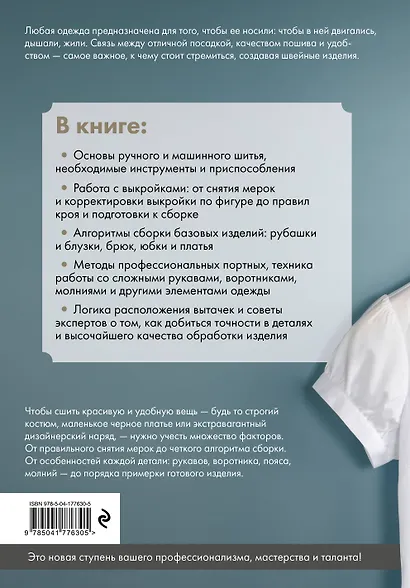 Любая одежда предназначена для того, чтобы ее носили: чтобы в ней двигались, дышали, жили. Связь между отличной посадкой, качеством пошива и удобством — самое важное, к чему стоит стремиться, создавая швейные изделия.

В книге:

• Основы ручного и машинного шитья, необходимые инструменты и приспособления

• Работа с выкройками: от снятия мерок и корректировки выкройки по фигуре до правил кроя и подготовки к сборке

• Алгоритмы сборки базовых изделий: рубашки и блузки, брюк, юбки и платья

• Методы профессиональных портных, техника работы со сложными рукавами, воротниками, молниями и другими элементами одежды

• Логика расположения вытачек и советы экспертов о том, как добиться точности в деталях и высочайшего качества обработки изделия

Чтобы сшить красивую и удобную вещь — будь то строгий костюм, маленькое черное платье или экстравагантный дизайнерский наряд, — нужно учесть множество факторов. От правильного снятия мерок до четкого алгоритма сборки. От особенностей каждой детали: рукавов, воротника, пояса, молний — до порядка примерки готового изделия.

ISBN 978-5-04-177630-5

9 785041 776305 >

Это новая ступень вашего профессионализма, мастерства и таланта!